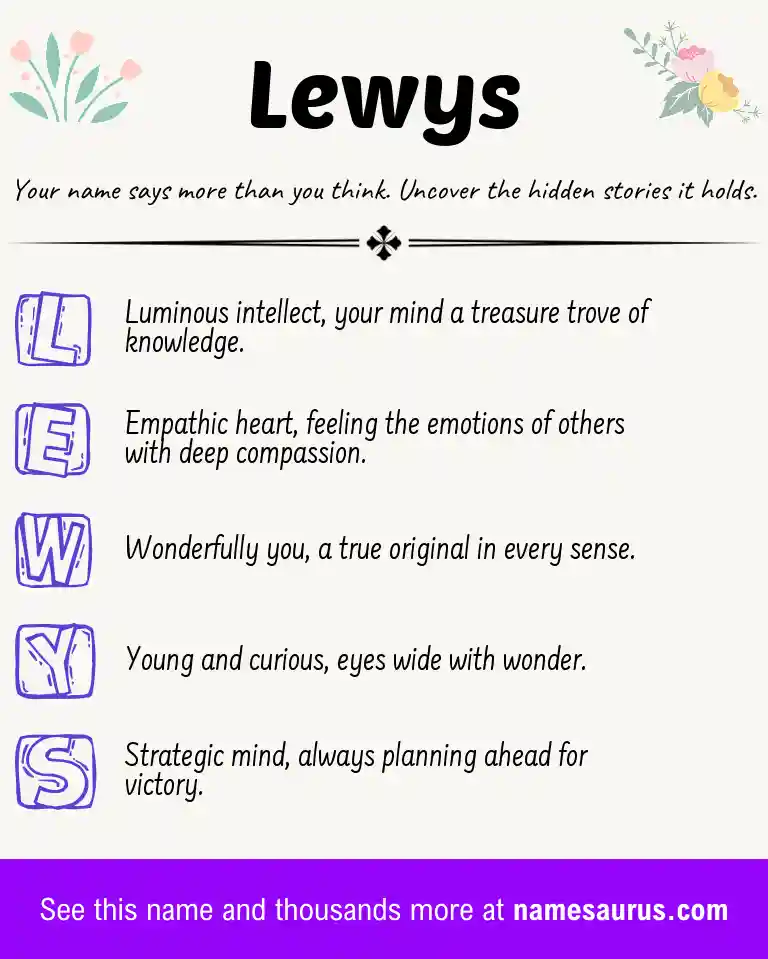 Lewys

Your name says more than you think. Uncover the hidden stories it holds.

L Luminous intellect, your mind a treasure trove of knowledge.

E Empathic heart, feeling the emotions of others with deep compassion.

W Wonderfully you, a true original in every sense.

Y Young and curious, eyes wide with wonder.

S Strategic mind, always planning ahead for victory.

See this name and thousands more at namesaurus.com